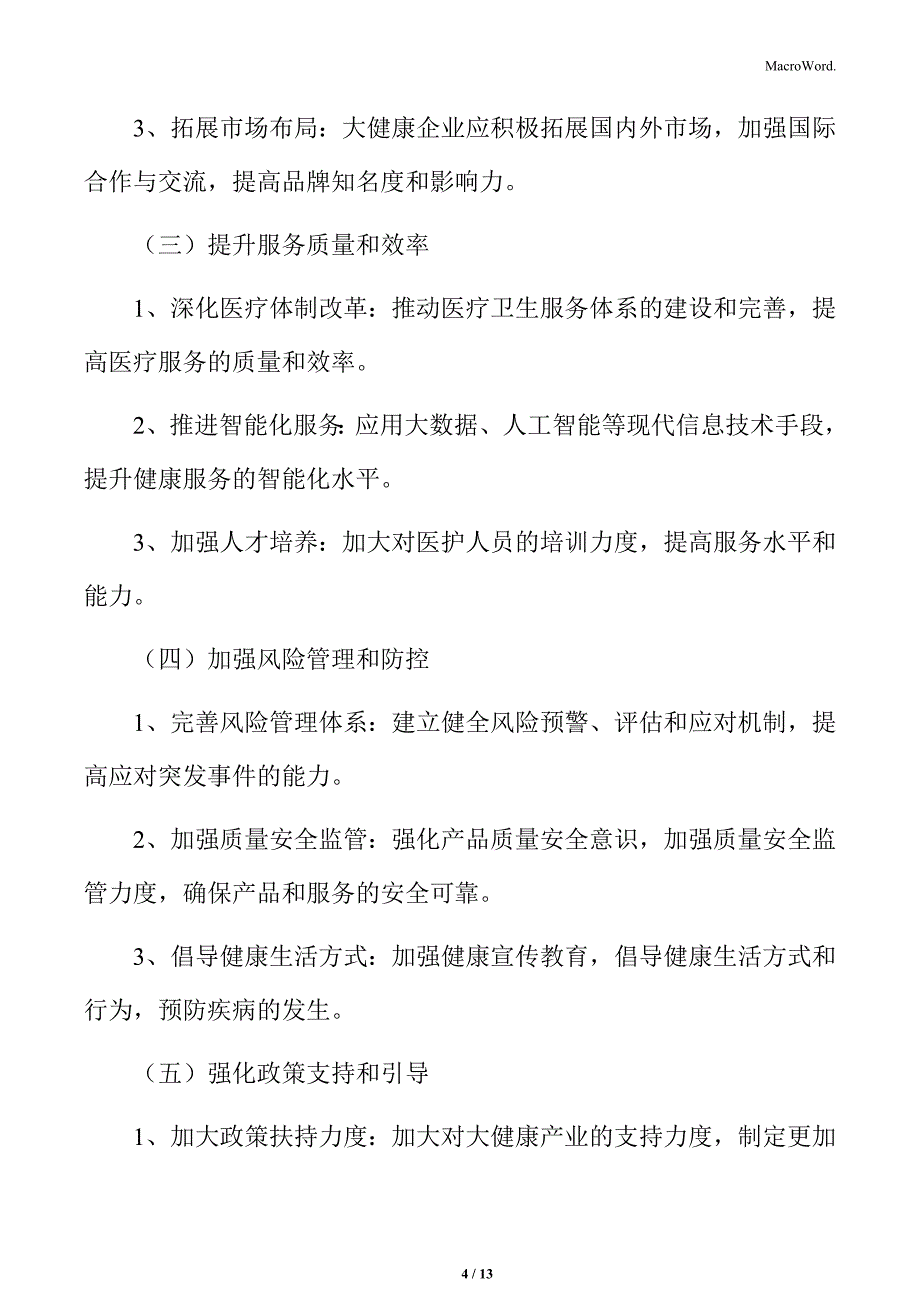 MacroWord.

3、拓展市场布局：大健康企业应积极拓展国内外市场，加强国际合作与交流，提高品牌知名度和影响力。

（三）提升服务质量和效率

1、深化医疗体制改革：推动医疗卫生服务体系的建设和完善，提高医疗服务的质量和效率。

2、推进智能化服务：应用大数据、人工智能等现代信息技术手段，提升健康服务的智能化水平。

3、加强人才培养：加大对医护人员的培训力度，提高服务水平和能力。

（四）加强风险管理和防控

1、完善风险管理体系：建立健全风险预警、评估和应对机制，提高应对突发事件的能力。

2、加强质量安全监管：强化产品质量安全意识，加强质量安全监管力度，确保产品和服务的安全可靠。

3、倡导健康生活方式：加强健康宣传教育，倡导健康生活方式和行为，预防疾病的发生。

（五）强化政策支持和引导

1、加大政策扶持力度：加大对大健康产业的支持力度，制定更加

4 / 13